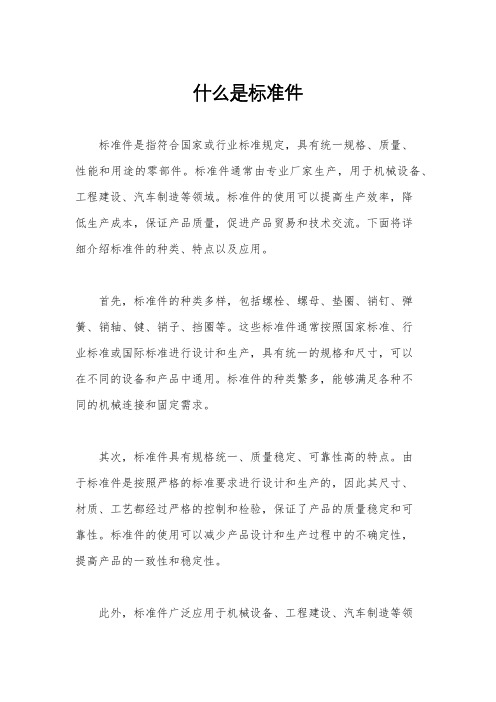 什么是标准件

标准件是指符合国家或行业标准规定，具有统一规格、质量、性能和用途的零部件。标准件通常由专业厂家生产，用于机械设备、工程建设、汽车制造等领域。标准件的使用可以提高生产效率，降低生产成本，保证产品质量，促进产品贸易和技术交流。下面将详细介绍标准件的种类、特点以及应用。

首先，标准件的种类多样，包括螺栓、螺母、垫圈、销钉、弹簧、销轴、键、销子、挡圈等。这些标准件通常按照国家标准、行业标准或国际标准进行设计和生产，具有统一的规格和尺寸，可以在不同的设备和产品中通用。标准件的种类繁多，能够满足各种不同的机械连接和固定需求。

其次，标准件具有规格统一、质量稳定、可靠性高的特点。由于标准件是按照严格的标准要求进行设计和生产的，因此其尺寸、材质、工艺都经过严格的控制和检验，保证了产品的质量稳定和可靠性。标准件的使用可以减少产品设计和生产过程中的不确定性，提高产品的一致性和稳定性。

此外，标准件广泛应用于机械设备、工程建设、汽车制造等领